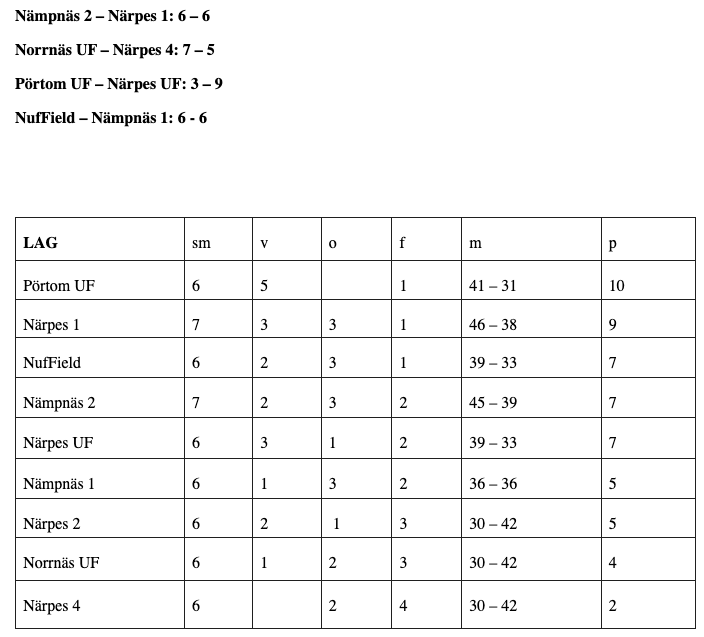 Nämpnäs 2 – Närpes 1: 6 – 6

Norrnäs UF – Närpes 4: 7 – 5

Pörtom UF – Närpes UF: 3 – 9

NufField – Nämpnäs 1: 6 - 6

| LAG | sm | v | o | f | m | p |
|---|---|---|---|---|---|---|
| Pörtom UF | 6 | 5 |  | 1 | 41 – 31 | 10 |
| Närpes 1 | 7 | 3 | 3 | 1 | 46 – 38 | 9 |
| NufField | 6 | 2 | 3 | 1 | 39 – 33 | 7 |
| Nämpnäs 2 | 7 | 2 | 3 | 2 | 45 – 39 | 7 |
| Närpes UF | 6 | 3 | 1 | 2 | 39 – 33 | 7 |
| Nämpnäs 1 | 6 | 1 | 3 | 2 | 36 – 36 | 5 |
| Närpes 2 | 6 | 2 | 1 | 3 | 30 – 42 | 5 |
| Norrnäs UF | 6 | 1 | 2 | 3 | 30 – 42 | 4 |
| Närpes 4 | 6 |  | 2 | 4 | 30 – 42 | 2 |